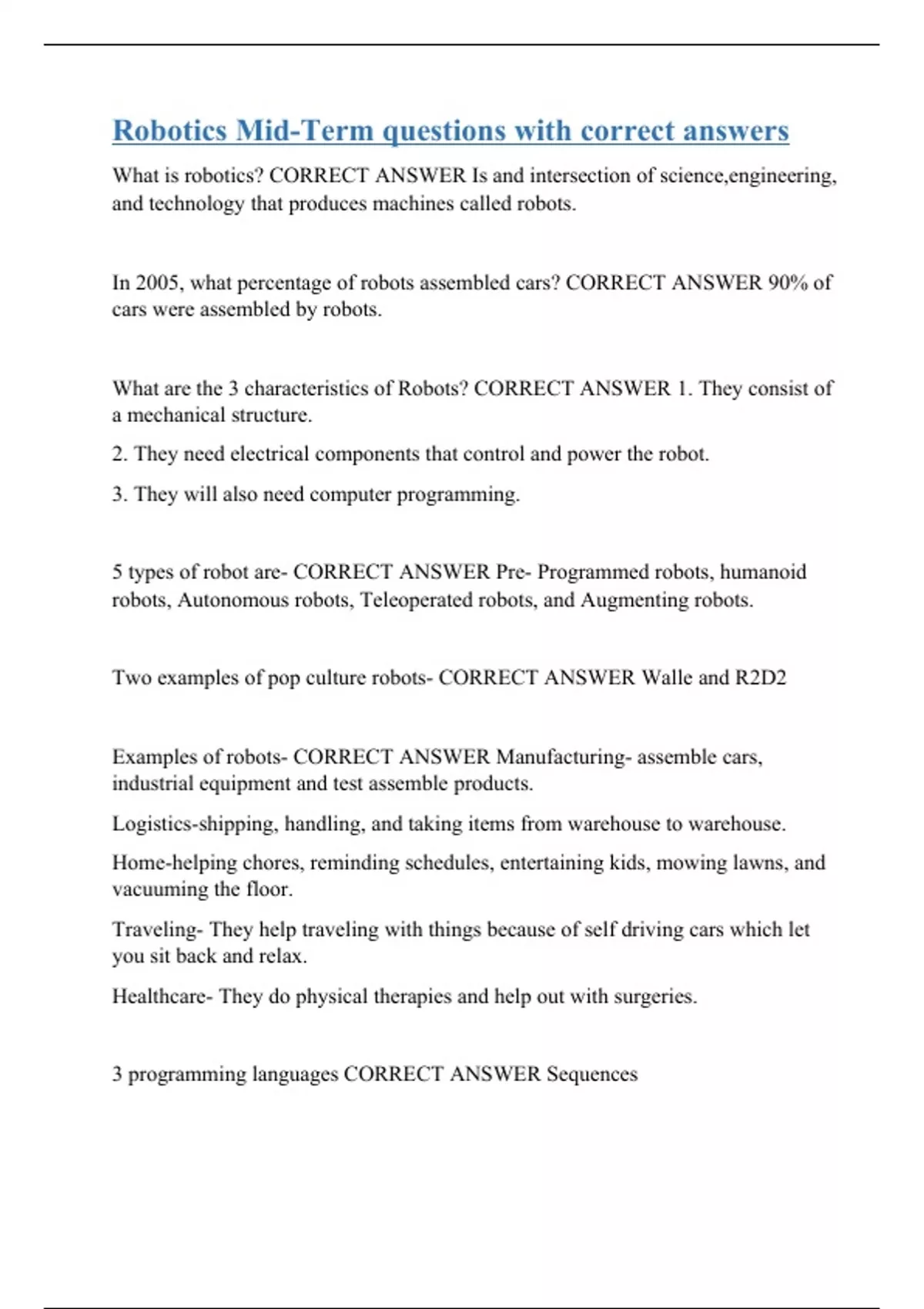 Robotics Mid-Term questions with correct answers

What is robotics? CORRECT ANSWER Is and intersection of science,engineering, and technology that produces machines called robots.

In 2005, what percentage of robots assembled cars? CORRECT ANSWER 90% of cars were assembled by robots.

What are the 3 characteristics of Robots? CORRECT ANSWER 1. They consist of a mechanical structure.

2. They need electrical components that control and power the robot.

3. They will also need computer programming.

5 types of robot are- CORRECT ANSWER Pre- Programmed robots, humanoid robots, Autonomous robots, Teleoperated robots, and Augmenting robots.

Two examples of pop culture robots- CORRECT ANSWER Walle and R2D2

Examples of robots- CORRECT ANSWER Manufacturing- assemble cars, industrial equipment and test assemble products.

Logistics-shipping, handling, and taking items from warehouse to warehouse.

Home-helping chores, reminding schedules, entertaining kids, mowing lawns, and vacuuming the floor.

Traveling- They help traveling with things because of self driving cars which let you sit back and relax.

Healthcare- They do physical therapies and help out with surgeries.

3 programming languages CORRECT ANSWER Sequences